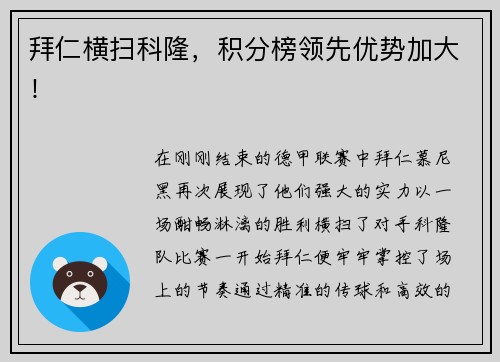 拜仁横扫科隆，积分榜领先优势加大！

在刚刚结束的德甲联赛中拜仁慕尼黑再次展现了他们强大的实力以一场酣畅淋漓的胜利横扫了对手科隆队比赛一开始拜仁便牢牢掌控了场上的节奏通过精准的传球和高效的